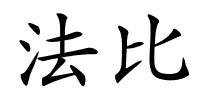 法比